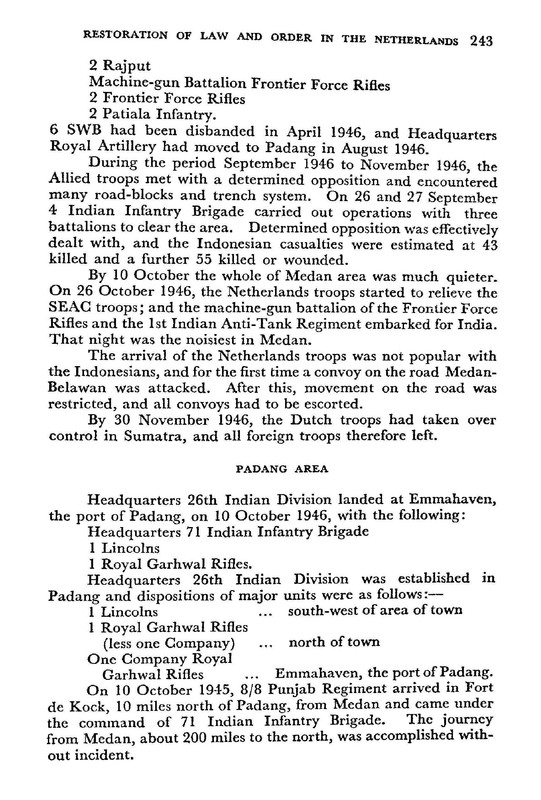 RESTORATION OF LAW AND ORDER IN THE NETHERLANDS 243

2 Rajput
Machine-gun Battalion Frontier Force Rifles
2 Frontier Force Rifles
2 Patiala Infantry.
6 SWB had been disbanded in April 1946, and Headquarters Royal Artillery had moved to Padang in August 1946.

During the period September 1946 to November 1946, the Allied troops met with a determined opposition and encountered many road-blocks and trench system. On 26 and 27 September 4 Indian Infantry Brigade carried out operations with three battalions to clear the area. Determined opposition was effectively dealt with, and the Indonesian casualties were estimated at 43 killed and a further 55 killed or wounded.

By 10 October the whole of Medan area was much quieter. On 26 October 1946, the Netherlands troops started to relieve the SEAC troops; and the machine-gun battalion of the Frontier Force Rifles and the 1st Indian Anti-Tank Regiment embarked for India. That night was the noisiest in Medan.

The arrival of the Netherlands troops was not popular with the Indonesians, and for the first time a convoy on the road Medan-Belawan was attacked. After this, movement on the road was restricted, and all convoys had to be escorted.

By 30 November 1946, the Dutch troops had taken over control in Sumatra, and all foreign troops therefore left.

PADANG AREA

Headquarters 26th Indian Division landed at Emmahaven, the port of Padang, on 10 October 1946, with the following:
Headquarters 71 Indian Infantry Brigade
1 Lincolns
1 Royal Garhwal Rifles.

Headquarters 26th Indian Division was established in Padang and dispositions of major units were as follows:—
1 Lincolns ... south-west of area of town
1 Royal Garhwal Rifles (less one Company) ... north of town
One Company Royal Garhwal Rifles ... Emmahaven, the port of Padang.

On 10 October 1945, 8/8 Punjab Regiment arrived in Fort de Kock, 10 miles north of Padang, from Medan and came under the command of 71 Indian Infantry Brigade. The journey from Medan, about 200 miles to the north, was accomplished without incident.